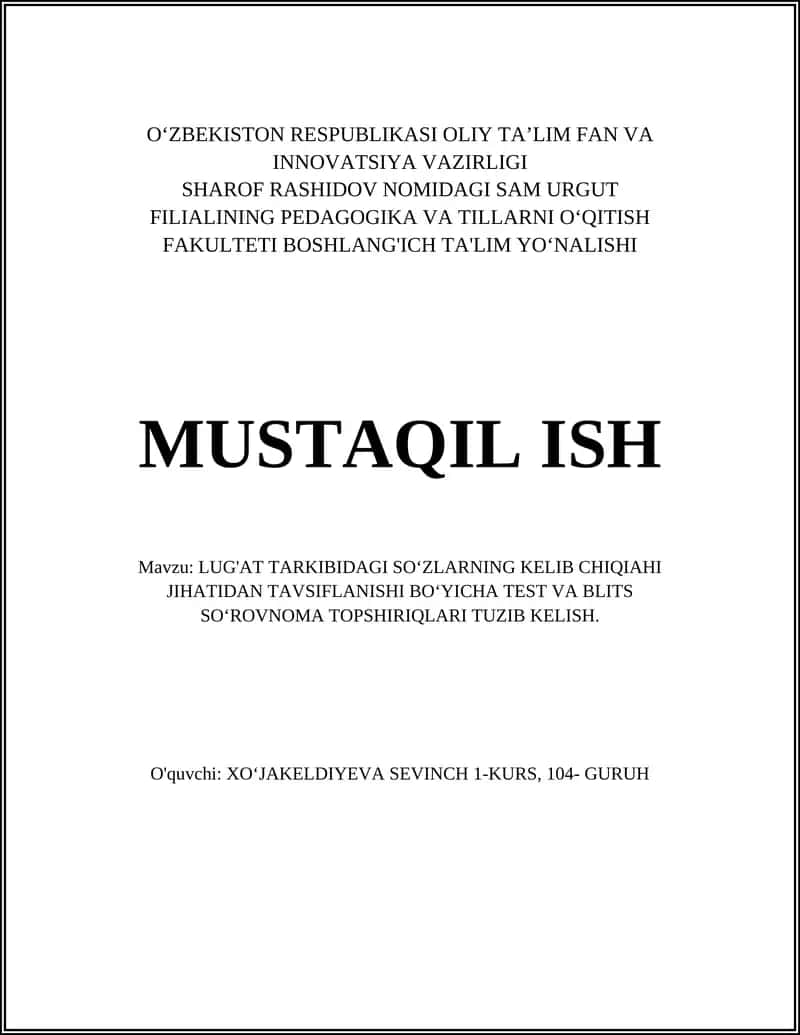 O‘ZBEKISTON RESPUBLIKASI OLIY TA’LIM FAN VA INNOVATSIYA VAZIRLIGI
SHAROF RASHIDOV NOMIDAGI SAM URGUT FILIALINING PEDAGOGIKA VA TILLARNI O‘QITISH FAKULTETI BOSHLANG'ICH TA'LIM YO‘NALISHI

MUSTAQIL ISH

Mavzu: LUG'AT TARKIBIDAGI SO‘ZLARNING KELIB CHIQIAHI JIHATIDAN TAVSIFLANISHI BO‘YICHA TEST VA BLITS SO‘ROVNOMA TOPSHIRIQLARI TUZIB KELISH.

O'quvchi: XO‘JAKELDIYEVA SEVINCH 1-KURS, 104- GURUH